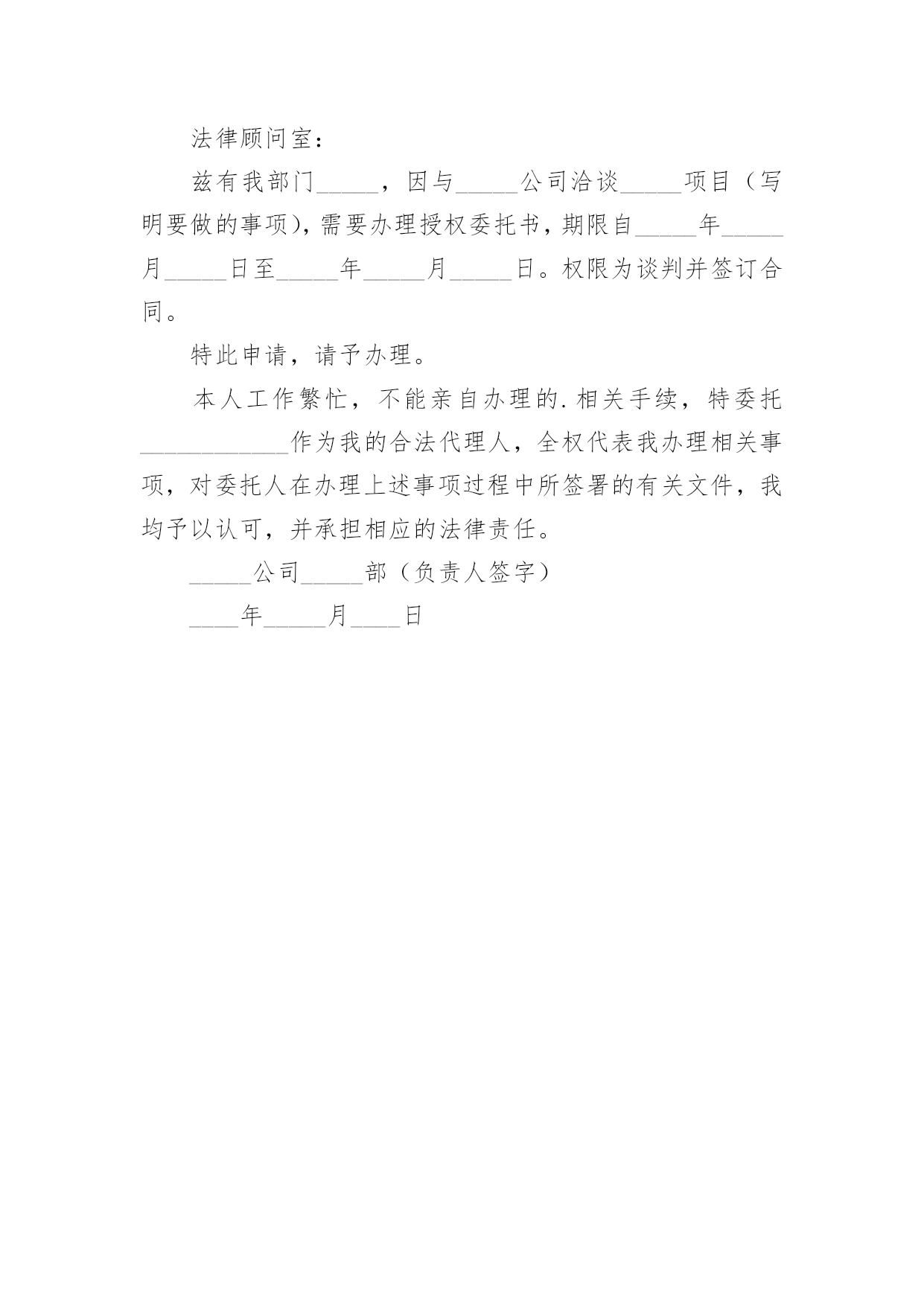 法律顾问室：

兹有我部门_____，因与_____公司洽谈_____项目（写明要做的事项），需要办理授权委托书，期限自_____年_____月_____日至_____年_____月_____日。权限为谈判并签订合同。

特此申请，请予办理。

本人工作繁忙，不能亲自办理的.相关手续，特委托____________作为我的合法代理人，全权代表我办理相关事项，对委托人在办理上述事项过程中所签署的有关文件，我均予以认可，并承担相应的法律责任。

_____公司_____部（负责人签字）

____年_____月____日